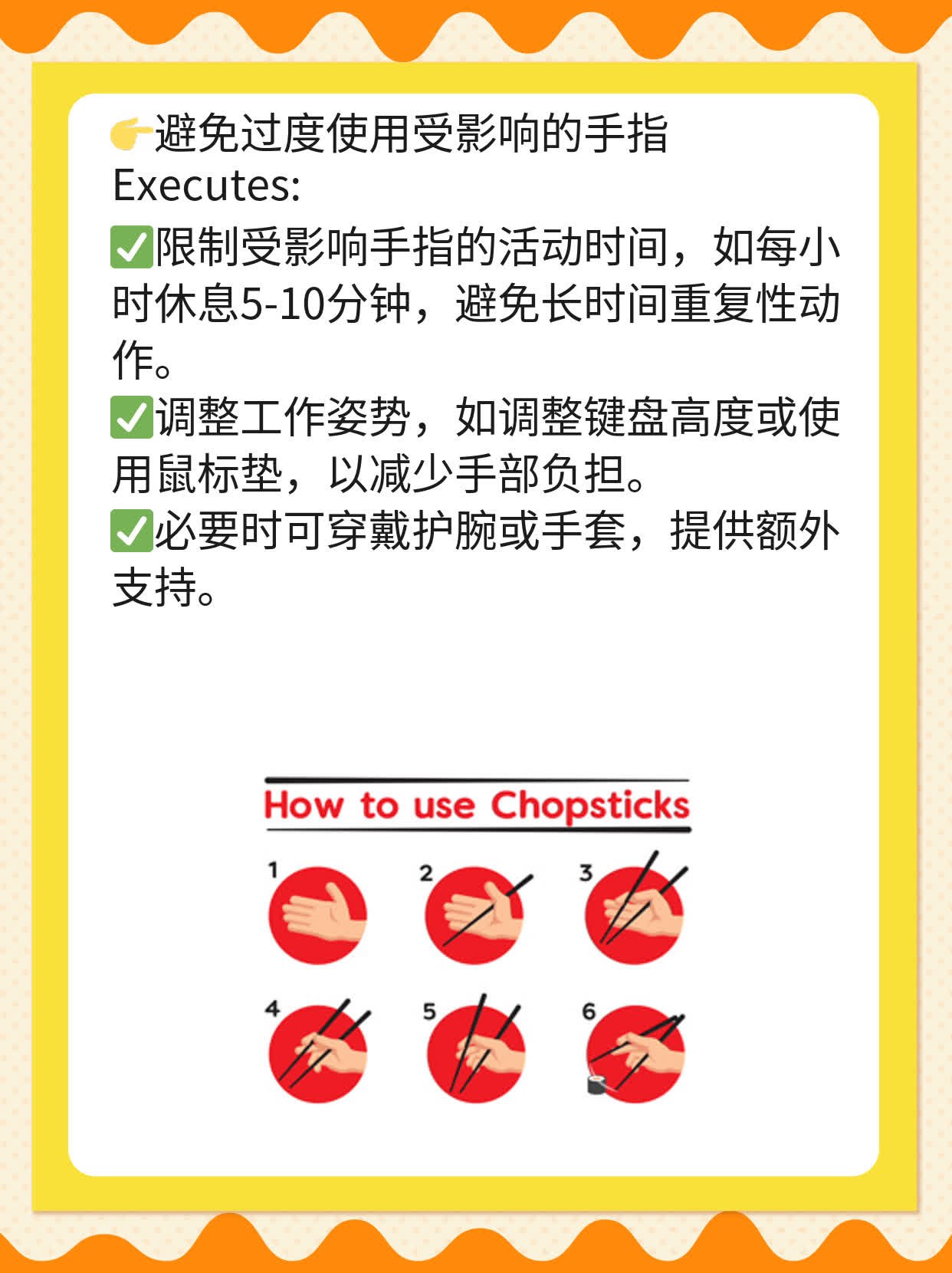 👉避免过度使用受影响的手指
Executes:

✅限制受影响手指的活动时间，如每小时休息5-10分钟，避免长时间重复性动作。
✅调整工作姿势，如调整键盘高度或使用鼠标垫，以减少手部负担。
✅必要时可穿戴护腕或手套，提供额外支持。

How to use Chopsticks

1

2

3

4

5

6